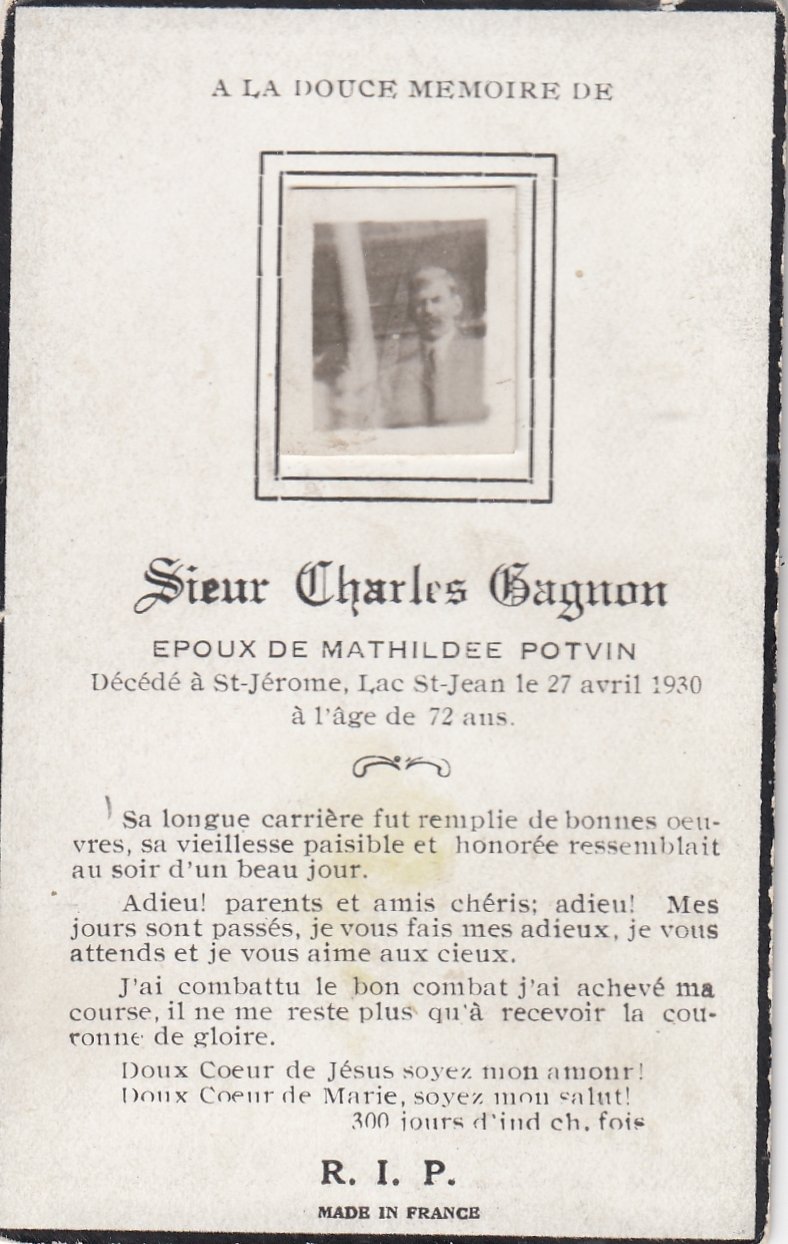 A LA DOUCE MEMOIRE DE

Sieur Charles Gagnon

EPOUX DE MATHILDEE POTVIN
Décédé à St-Jérome, Lac St-Jean le 27 avril 1930 à l'âge de 72 ans.

Sa longue carrière fut remplie de bonnes oeuvres, sa vieillesse paisible et honorée ressemblait au soir d'un beau jour.

Adieu! parents et amis chéris; adieu! Mes jours sont passés, je vous fais mes adieux, je vous attends et je vous aime aux cieux.

J'ai combattu le bon combat j'ai achevé ma course, il ne me reste plus qu'à recevoir la couronne de gloire.

Doux Coeur de Jésus soyez mon amour!
Doux Coeur de Marie, soyez mon salut!
300 jours d'ind ch. fois

R. I. P.

MADE IN FRANCE